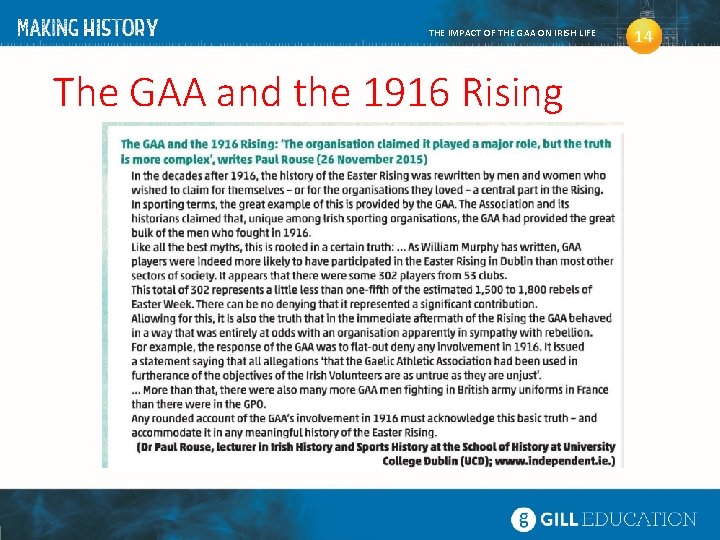 MAKING HISTORY

THE IMPACT OF THE GAA ON IRISH LIFE

14

The GAA and the 1916 Rising

The GAA and the 1916 Rising: 'The organisation claimed it played a major role, but the truth is more complex', writes Paul Rouse (26 November 2015)

In the decades after 1916, the history of the Easter Rising was rewritten by men and women who wished to claim for themselves – or for the organisations they loved – a central part in the Rising. In sporting terms, the great example of this is provided by the GAA. The Association and its historians claimed that, unique among Irish sporting organisations, the GAA had provided the great bulk of the men who fought in 1916.

Like all the best myths, this is rooted in a certain truth: ... As William Murphy has written, GAA players were indeed more likely to have participated in the Easter Rising in Dublin than most other sectors of society. It appears that there were some 302 players from 53 clubs.

This total of 302 represents a little less than one-fifth of the estimated 1,500 to 1,800 rebels of Easter Week. There can be no denying that it represented a significant contribution.

Allowing for this, it is also the truth that in the immediate aftermath of the Rising the GAA behaved in a way that was entirely at odds with an organisation apparently in sympathy with rebellion.

For example, the response of the GAA was to flat-out deny any involvement in 1916. It issued a statement saying that all allegations 'that the Gaelic Athletic Association had been used in furtherance of the objectives of the Irish Volunteers are as untrue as they are unjust'.

... More than that, there were also many more GAA men fighting in British army uniforms in France than there were in the GPO.

Any rounded account of the GAA's involvement in 1916 must acknowledge this basic truth – and accommodate it in any meaningful history of the Easter Rising.

(Dr Paul Rouse, lecturer in Irish History and Sports History at the School of History at University College Dublin (UCD); www.independent.ie.)

GILL EDUCATION